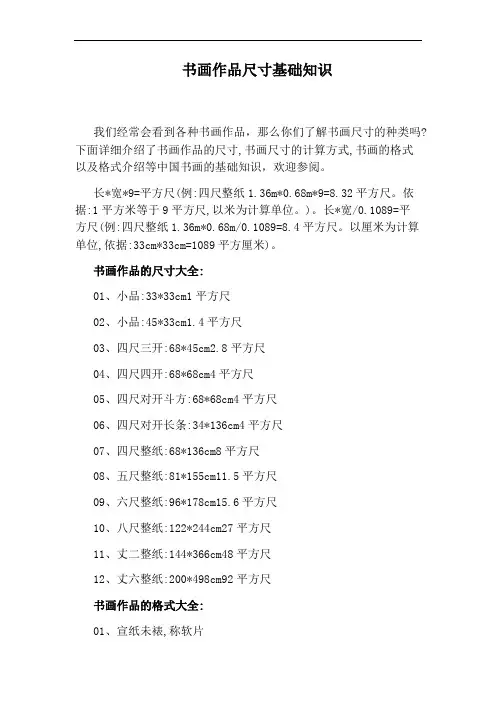 书画作品尺寸基础知识

我们经常会看到各种书画作品，那么你们了解书画尺寸的种类吗?下面详细介绍了书画作品的尺寸,书画尺寸的计算方式,书画的格式以及格式介绍等中国书画的基础知识，欢迎参阅。

长*宽*9=平方尺(例:四尺整纸 1.36m*0.68m*9=8.32 平方尺。依据:1 平方米等于 9 平方尺,以米为计算单位。)。长*宽/0.1089=平方尺(例:四尺整纸 1.36m*0.68m/0.1089=8.4 平方尺。以厘米为计算单位,依据:33cm*33cm=1089 平方厘米)。

书画作品的尺寸大全:

01、小品:33*33cm1 平方尺

02、小品:45*33cm1.4 平方尺

03、四尺三开:68*45cm2.8 平方尺

04、四尺四开:68*68cm4 平方尺

05、四尺对开斗方:68*68cm4 平方尺

06、四尺对开长条:34*136cm4 平方尺

07、四尺整纸:68*136cm8 平方尺

08、五尺整纸:81*155cm11.5 平方尺

09、六尺整纸:96*178cm15.6 平方尺

10、八尺整纸:122*244cm27 平方尺

11、丈二整纸:144*366cm48 平方尺

12、丈六整纸:200*498cm92 平方尺

书画作品的格式大全:

01、宣纸未裱,称软片